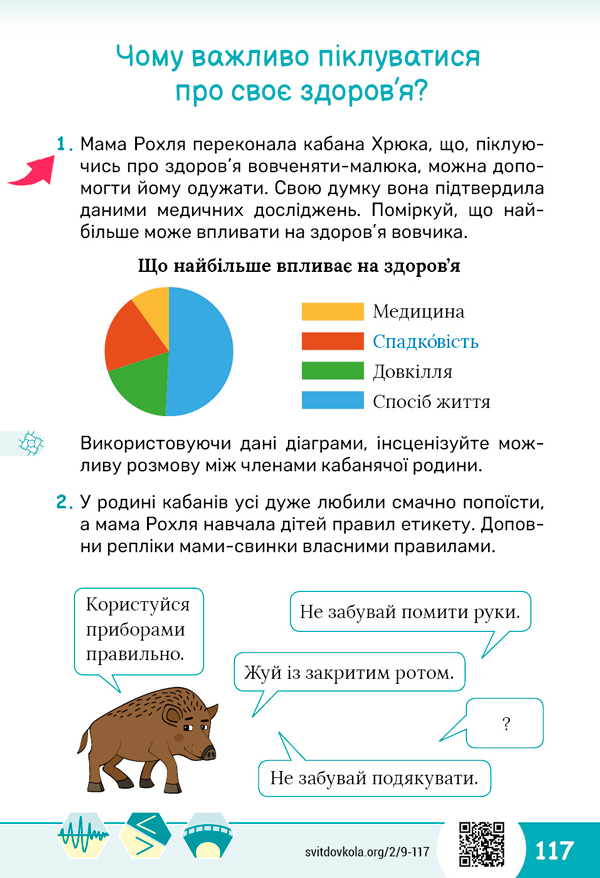 Чому важливо піклуватися про своє здоров'я?

1. Мама Рохля переконала кабана Хрюка, що, піклуючись про здоров'я вовченяти-малюка, можна допомогти йому одужати. Свою думку вона підтвердила даними медичних досліджень. Поміркуй, що найбільше може впливати на здоров'я вовчика.

Що найбільше впливає на здоров'я

Медицина
Спадко́вість
Довкілля
Спосіб життя

Використовуючи дані діаграми, інсценізуйте можливу розмову між членами кабанячої родини.

2. У родині кабанів усі дуже любили смачно попоїсти, а мама Рохля навчала дітей правил етикету. Доповни репліки мами-свинки власними правилами.

Користуйся приборами правильно.

Не забувай помити руки.

Жуй із закритим ротом.

?

Не забувай подякувати.

svitdovkola.org/2/9-117

117